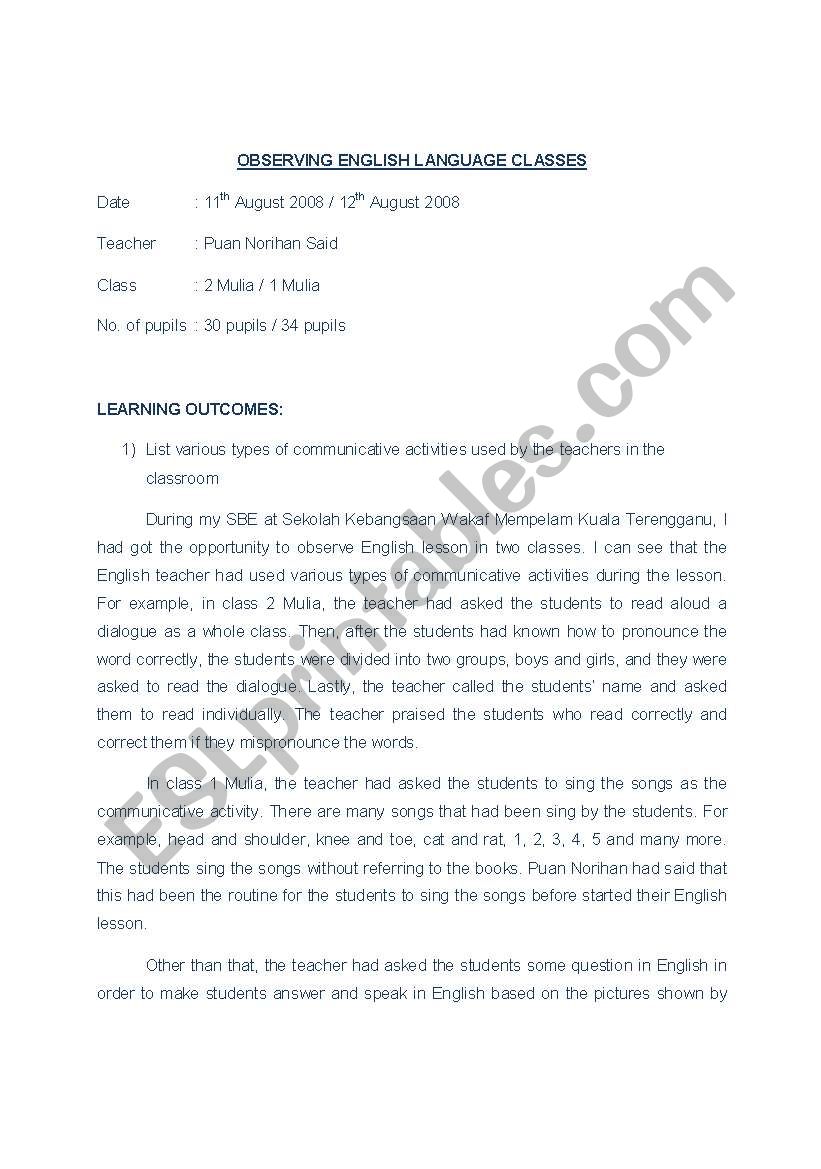 OBSERVING ENGLISH LANGUAGE CLASSES

Date : 11$^{th}$ August 2008 / 12$^{th}$ August 2008

Teacher : Puan Norihan Said

Class : 2 Mulia / 1 Mulia

No. of pupils : 30 pupils / 34 pupils

LEARNING OUTCOMES:

1) List various types of communicative activities used by the teachers in the classroom

During my SBE at Sekolah Kebangsaan Wakaf Mempelam Kuala Terengganu, I had got the opportunity to observe English lesson in two classes. I can see that the English teacher had used various types of communicative activities during the lesson. For example, in class 2 Mulia, the teacher had asked the students to read aloud a dialogue as a whole class. Then, after the students had known how to pronounce the word correctly, the students were divided into two groups, boys and girls, and they were asked to read the dialogue. Lastly, the teacher called the students' name and asked them to read individually. The teacher praised the students who read correctly and correct them if they mispronounce the words.

In class 1 Mulia, the teacher had asked the students to sing the songs as the communicative activity. There are many songs that had been sing by the students. For example, head and shoulder, knee and toe, cat and rat, 1, 2, 3, 4, 5 and many more. The students sing the songs without referring to the books. Puan Norihan had said that this had been the routine for the students to sing the songs before started their English lesson.

Other than that, the teacher had asked the students some question in English in order to make students answer and speak in English based on the pictures shown by

ESLprintables.com